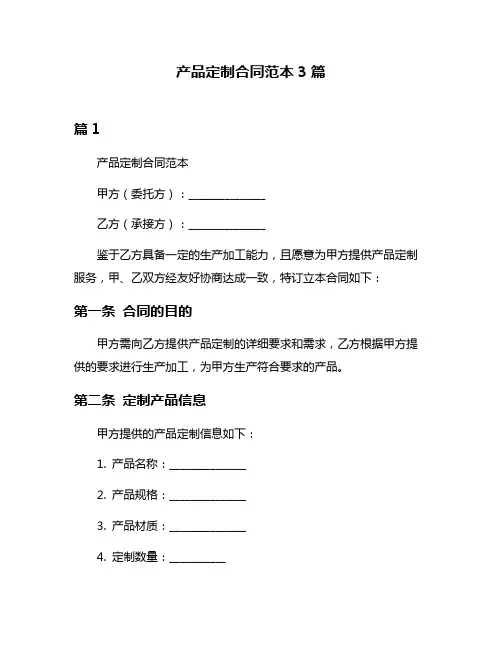 产品定制合同范本 3 篇

篇 1

产品定制合同范本

甲方（委托方）：______________

乙方（承接方）：______________

鉴于乙方具备一定的生产加工能力，且愿意为甲方提供产品定制服务，甲、乙双方经友好协商达成一致，特订立本合同如下：

第一条 合同的目的

甲方需向乙方提供产品定制的详细要求和需求，乙方根据甲方提供的要求进行生产加工，为甲方生产符合要求的产品。

第二条 定制产品信息

甲方提供的产品定制信息如下：

1. 产品名称：______________

2. 产品规格：______________

3. 产品材质：______________

4. 定制数量：__________